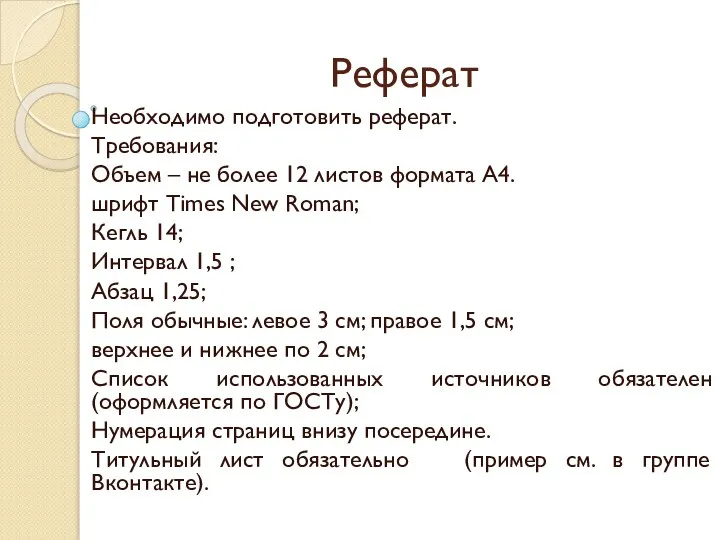 Реферат

Необходимо подготовить реферат.

Требования:

Объем – не более 12 листов формата А4.

шрифт Times New Roman;

Кегль 14;

Интервал 1,5 ;

Абзац 1,25;

Поля обычные: левое 3 см; правое 1,5 см;

верхнее и нижнее по 2 см;

Список использованных источников обязателен (оформляется по ГОСТу);

Нумерация страниц внизу посередине.

Титульный лист обязательно (пример см. в группе Вконтакте).